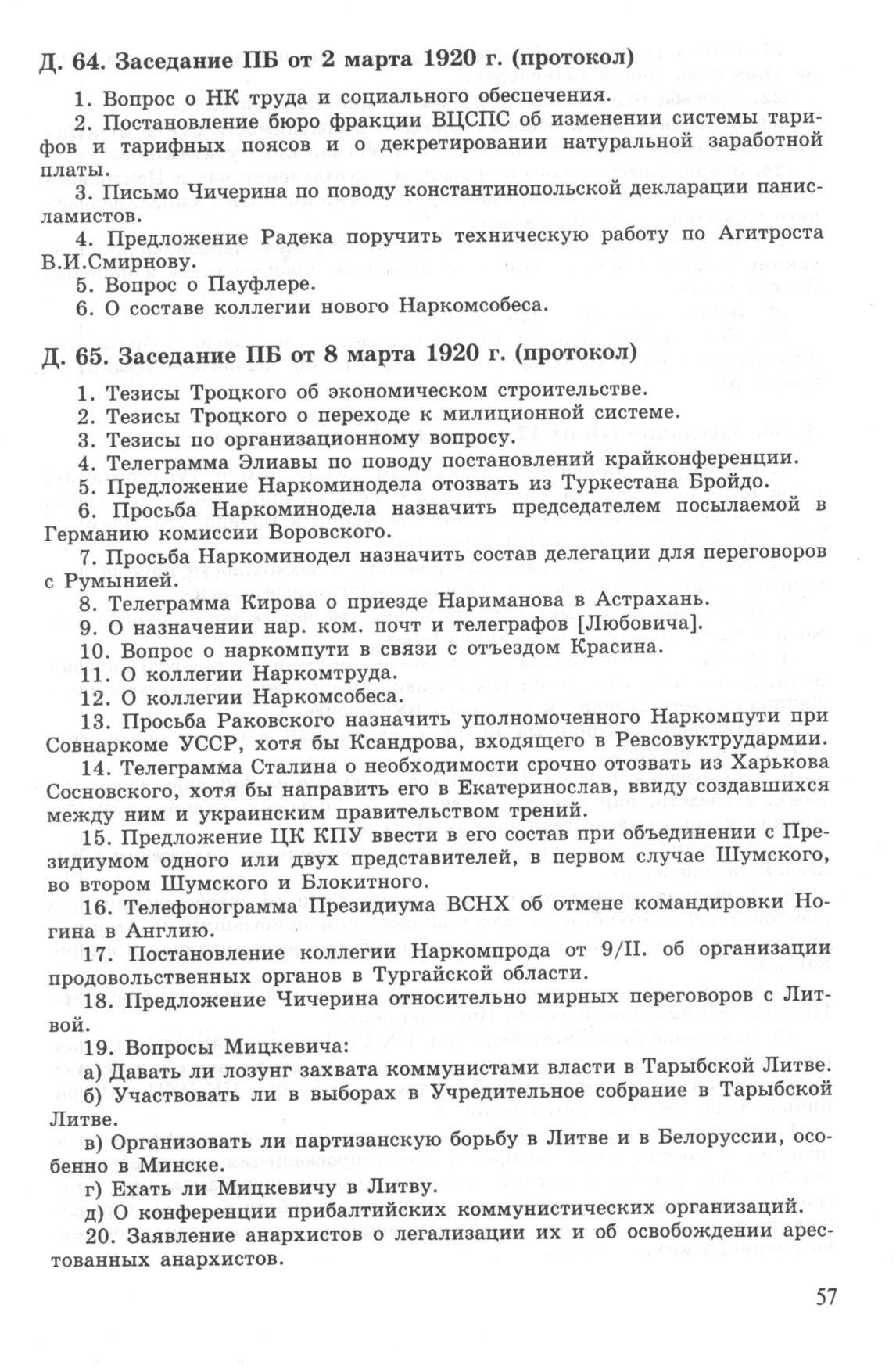 Д. 64. Заседание ПБ от 2 марта 1920 г. (протокол)

1. Вопрос о НК труда и социального обеспечения.

2. Постановление бюро фракции ВЦСПС об изменении системы тарифов и тарифных поясов и о декретировании натуральной заработной платы.

3. Письмо Чичерина по поводу константинопольской декларации панисламистов.

4. Предложение Радека поручить техническую работу по Агитроста В.И.Смирнову.

5. Вопрос о Пауфлере.

6. О составе коллегии нового Наркомсобеса.

Д. 65. Заседание ПБ от 8 марта 1920 г. (протокол)

1. Тезисы Троцкого об экономическом строительстве.

2. Тезисы Троцкого о переходе к милиционной системе.

3. Тезисы по организационному вопросу.

4. Телеграмма Элиавы по поводу постановлений крайконференции.

5. Предложение Наркоминодела отозвать из Туркестана Бройдо.

6. Просьба Наркоминодела назначить председателем посылаемой в Германию комиссии Воровского.

7. Просьба Наркоминодел назначить состав делегации для переговоров с Румынией.

8. Телеграмма Кирова о приезде Нариманова в Астрахань.

9. О назначении нар. ком. почт и телеграфов [Любовича].

10. Вопрос о наркомпути в связи с отъездом Красина.

11. О коллегии Наркомтруда.

12. О коллегии Наркомсобеса.

13. Просьба Раковского назначить уполномоченного Наркомпути при Совнаркоме УССР, хотя бы Ксандрова, входящего в Ревсовуктрудармии.

14. Телеграмма Сталина о необходимости срочно отозвать из Харькова Сосновского, хотя бы направить его в Екатеринослав, ввиду создавшихся между ним и украинским правительством трений.

15. Предложение ЦК КПУ ввести в его состав при объединении с Президиумом одного или двух представителей, в первом случае Шумского, во втором Шумского и Блокитного.

16. Телефонограмма Президиума ВСНХ об отмене командировки Ногина в Англию.

17. Постановление коллегии Наркомпрода от 9/II. об организации продовольственных органов в Тургайской области.

18. Предложение Чичерина относительно мирных переговоров с Литвой.

19. Вопросы Мицкевича:

а) Давать ли лозунг захвата коммунистами власти в Тарыбской Литве.

б) Участвовать ли в выборах в Учредительное собрание в Тарыбской Литве.

в) Организовать ли партизанскую борьбу в Литве и в Белоруссии, особенно в Минске.

г) Ехать ли Мицкевичу в Литву.

д) О конференции прибалтийских коммунистических организаций.

20. Заявление анархистов о легализации их и об освобождении арестованных анархистов.

57